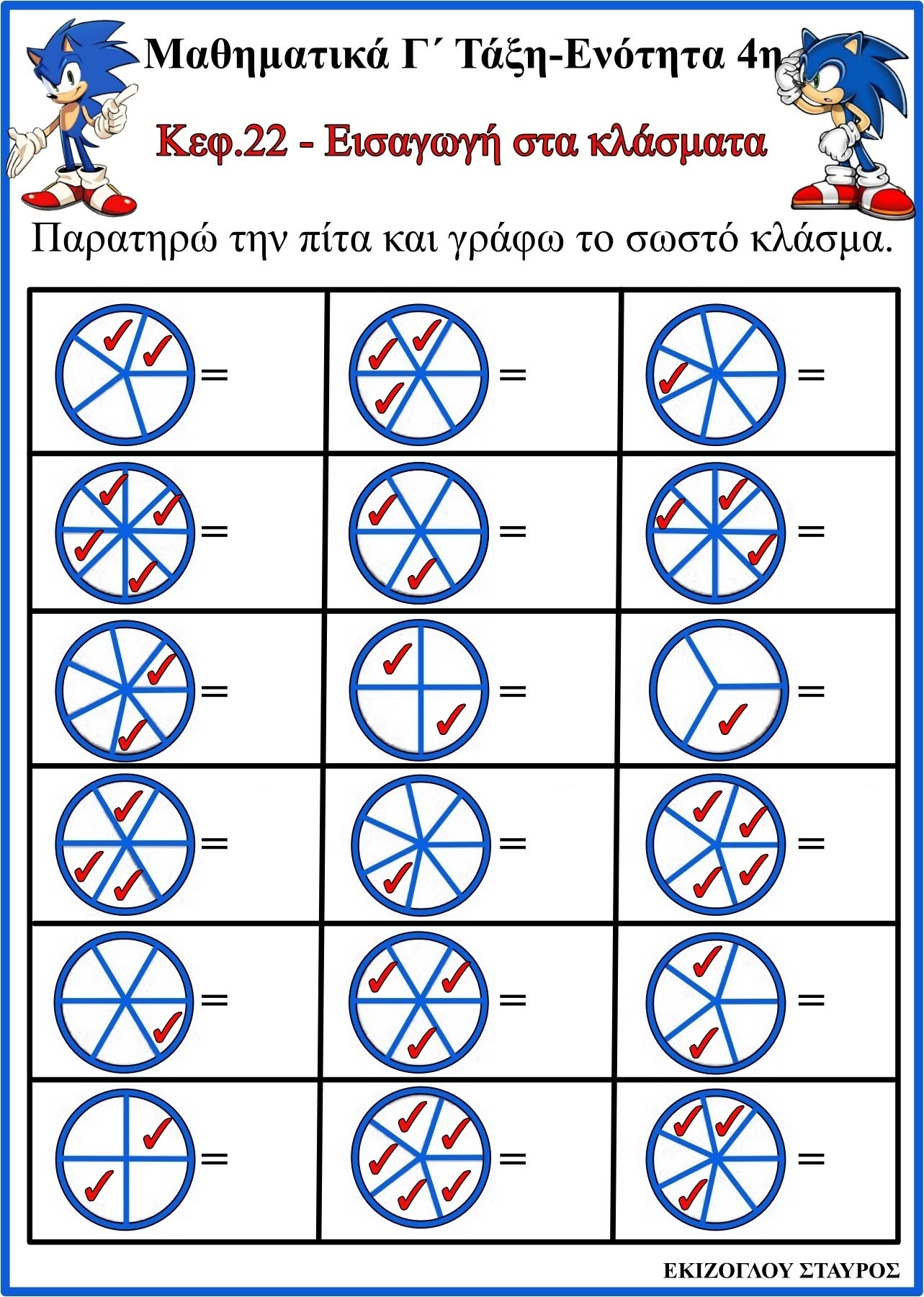 Μαθηματικά Γ΄ Τάξη-Ενότητα 4η

Κεφ.22 - Εισαγωγή στα κλάσματα

Παρατηρώ την πίτα και γράφω το σωστό κλάσμα.

| = | = | = |
|---|---|---|
| = | = | = |
| = | = | = |
| = | = | = |
| = | = | = |
| = | = | = |

ΕΚΙΖΟΓΛΟΥ ΣΤΑΥΡΟΣ